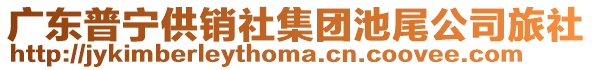 广东普宁供销社集团池尾公司旅社
http://jykimberleythoma.cn.coovee.com